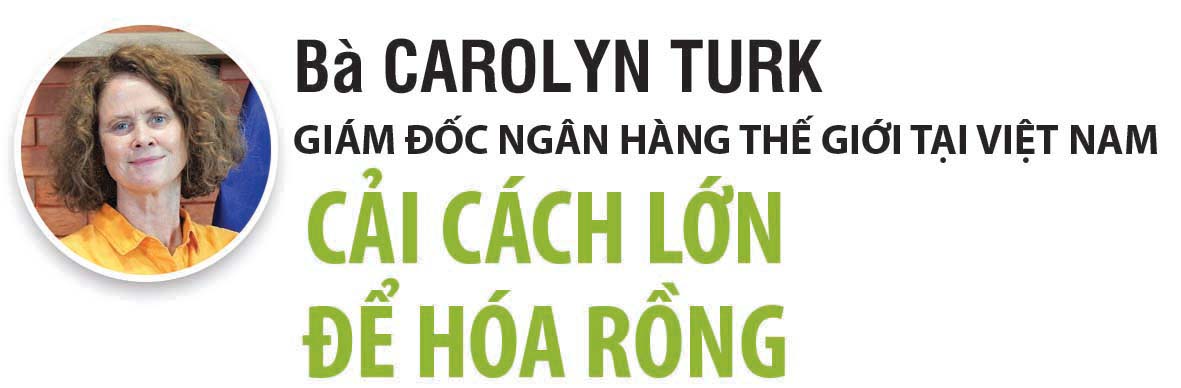 Bà CAROLYN TURK
GIÁM ĐỐC NGÂN HÀNG THẾ GIỚI TẠI VIỆT NAM
CẢI CÁCH LỚN
ĐỂ HÓA RỒNG